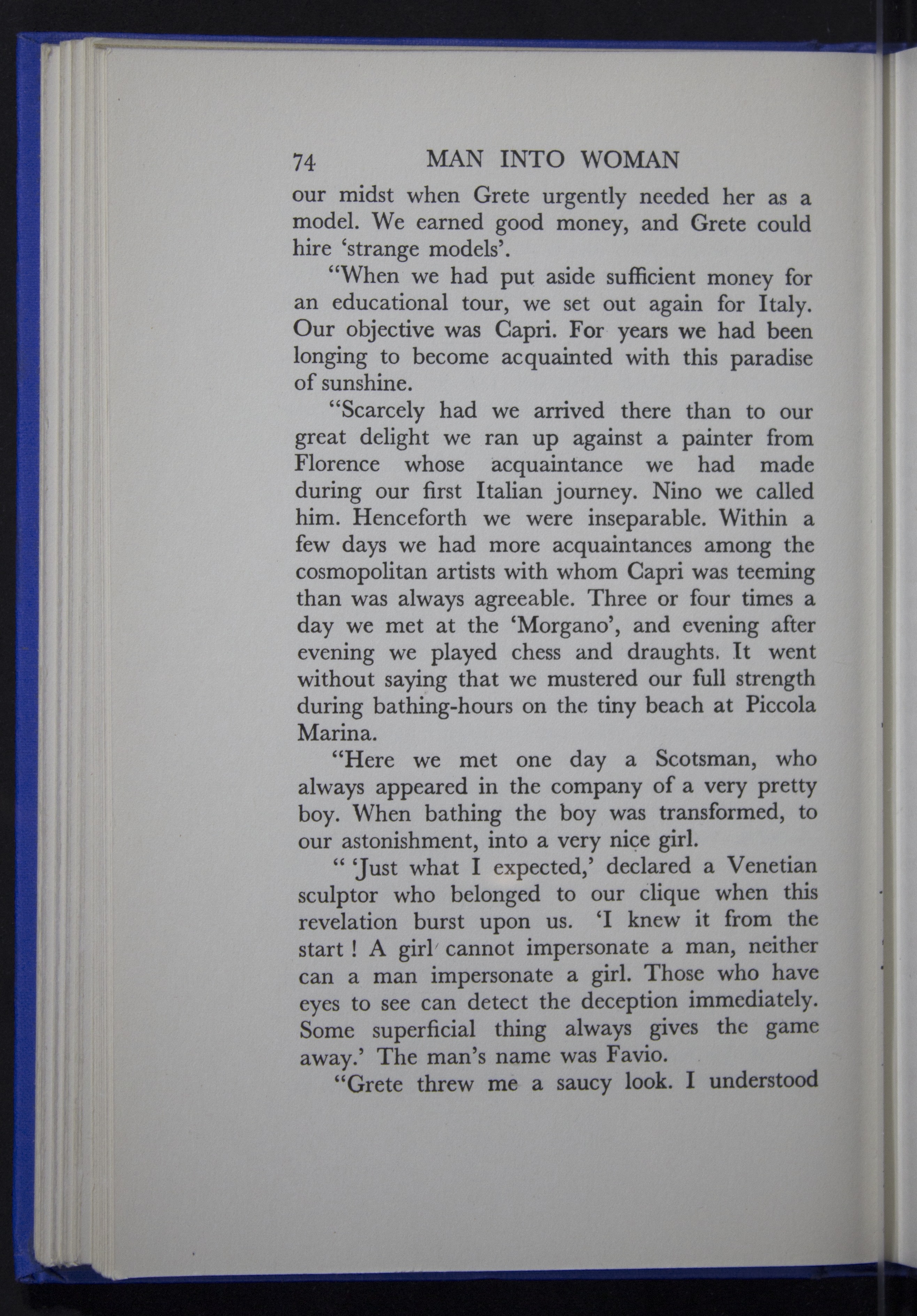 74 MAN INTO WOMAN

our midst when Grete urgently needed her as a model. We earned good money, and Grete could hire 'strange models'.

"When we had put aside sufficient money for an educational tour, we set out again for Italy. Our objective was Capri. For years we had been longing to become acquainted with this paradise of sunshine.

"Scarcely had we arrived there than to our great delight we ran up against a painter from Florence whose acquaintance we had made during our first Italian journey. Nino we called him. Henceforth we were inseparable. Within a few days we had more acquaintances among the cosmopolitan artists with whom Capri was teeming than was always agreeable. Three or four times a day we met at the 'Morgano', and evening after evening we played chess and draughts. It went without saying that we mustered our full strength during bathing-hours on the tiny beach at Piccola Marina.

"Here we met one day a Scotsman, who always appeared in the company of a very pretty boy. When bathing the boy was transformed, to our astonishment, into a very nice girl.

" 'Just what I expected,' declared a Venetian sculptor who belonged to our clique when this revelation burst upon us. 'I knew it from the start ! A girl cannot impersonate a man, neither can a man impersonate a girl. Those who have eyes to see can detect the deception immediately. Some superficial thing always gives the game away.' The man's name was Favio.

"Grete threw me a saucy look. I understood